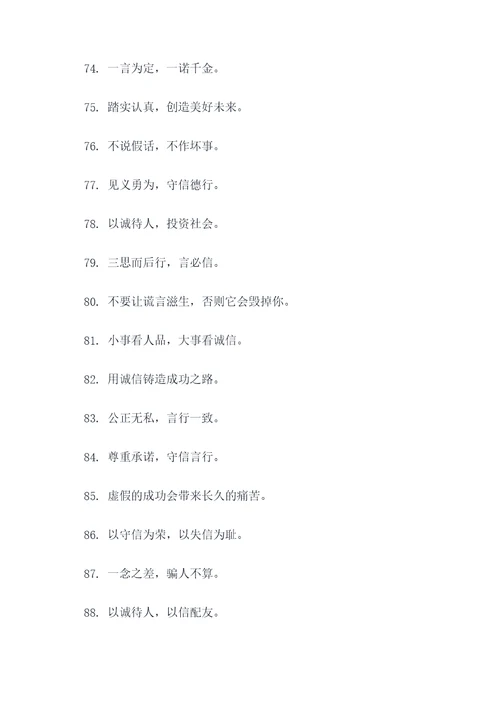 74. 一言为定，一诺千金。

75. 踏实认真，创造美好未来。

76. 不说假话，不作坏事。

77. 见义勇为，守信德行。

78. 以诚待人，投资社会。

79. 三思而后行，言必信。

80. 不要让谎言滋生，否则它会毁掉你。

81. 小事看人品，大事看诚信。

82. 用诚信铸造成功之路。

83. 公正无私，言行一致。

84. 尊重承诺，守信言行。

85. 虚假的成功会带来长久的痛苦。

86. 以守信为荣，以失信为耻。

87. 一念之差，骗人不算。

88. 以诚待人，以信配友。